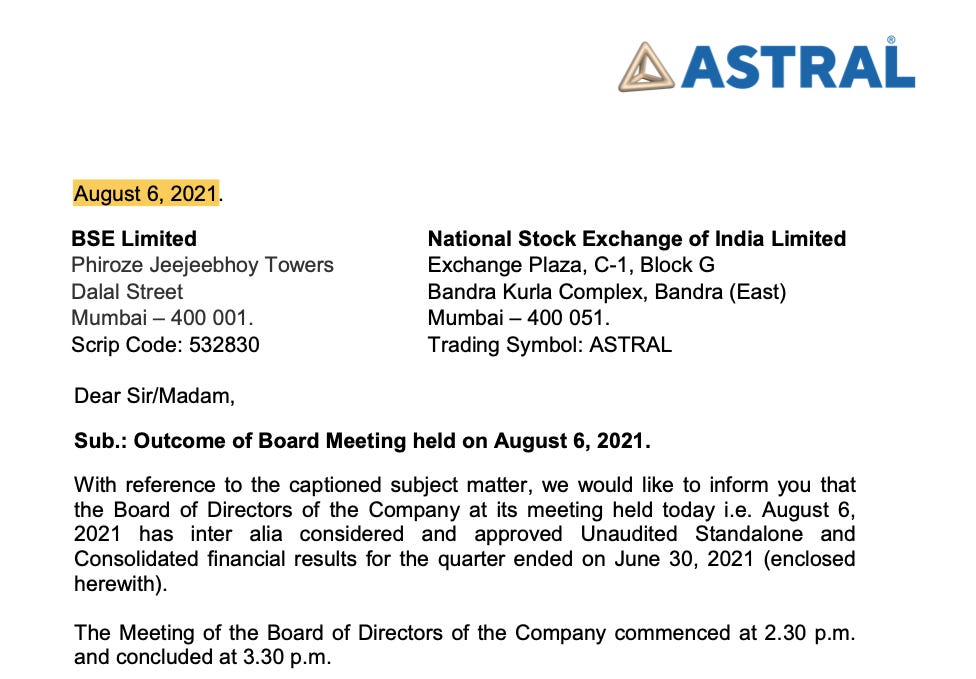 ASTRAL®

August 6, 2021.

BSE Limited
Phiroze Jeejeebhoy Towers
Dalal Street
Mumbai – 400 001.
Scrip Code: 532830

National Stock Exchange of India Limited
Exchange Plaza, C-1, Block G
Bandra Kurla Complex, Bandra (East)
Mumbai – 400 051.
Trading Symbol: ASTRAL

Dear Sir/Madam,

Sub.: Outcome of Board Meeting held on August 6, 2021.

With reference to the captioned subject matter, we would like to inform you that the Board of Directors of the Company at its meeting held today i.e. August 6, 2021 has inter alia considered and approved Unaudited Standalone and Consolidated financial results for the quarter ended on June 30, 2021 (enclosed herewith).

The Meeting of the Board of Directors of the Company commenced at 2.30 p.m. and concluded at 3.30 p.m.